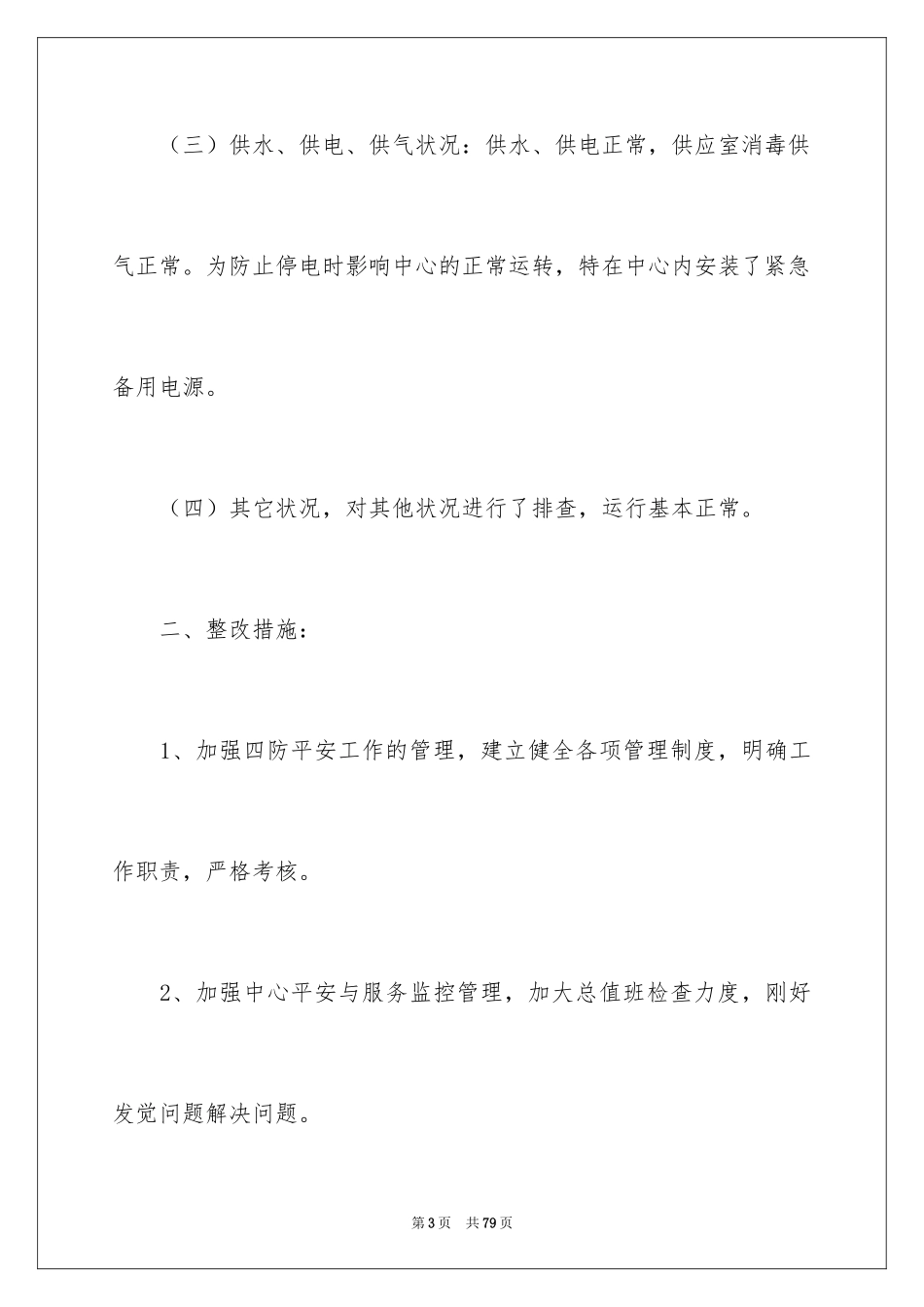 （三）供水、供电、供气状况：供水、供电正常，供应室消毒供气正常。为防止停电时影响中心的正常运转，特在中心内安装了紧急备用电源。

（四）其它状况，对其他状况进行了排查，运行基本正常。

二、整改措施：

1、加强四防平安工作的管理，建立健全各项管理制度，明确工作职责，严格考核。

2、加强中心平安与服务监控管理，加大总值班检查力度，刚好发觉问题解决问题。

第3页 共79页